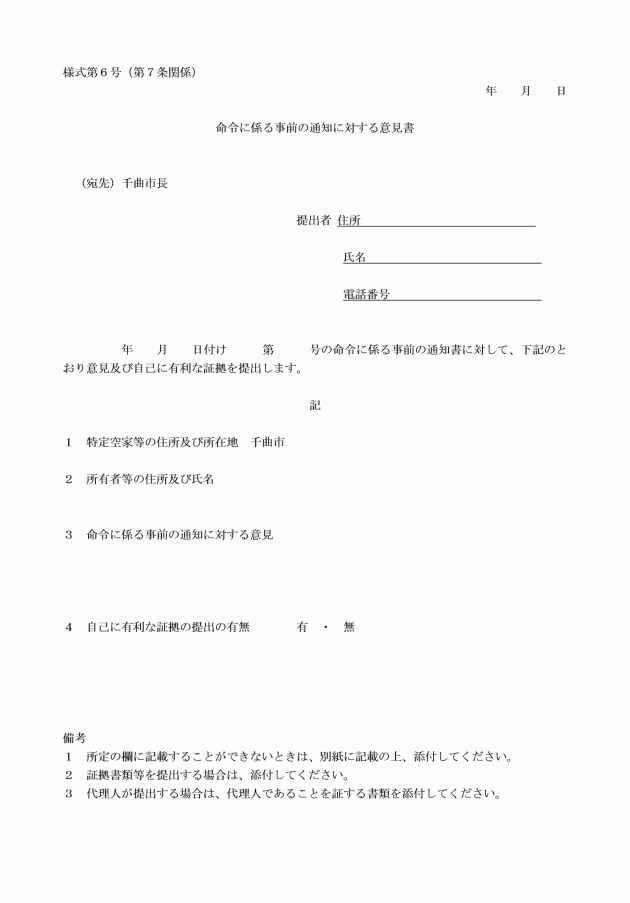 様式第６号（第７条関係）

年　　月　　日

命令に係る事前の通知に対する意見書

（宛先）千曲市長

提出者 住所

氏名

電話番号

年　　月　　日付け　　　第　　　号の命令に係る事前の通知書に対して、下記のとおり意見及び自己に有利な証拠を提出します。

記

１　特定空家等の住所及び所在地　千曲市

２　所有者等の住所及び氏名

３　命令に係る事前の通知に対する意見

４　自己に有利な証拠の提出の有無　　　有　・　無

備考
１　所定の欄に記載することができないときは、別紙に記載の上、添付してください。
２　証拠書類等を提出する場合は、添付してください。
３　代理人が提出する場合は、代理人であることを証する書類を添付してください。